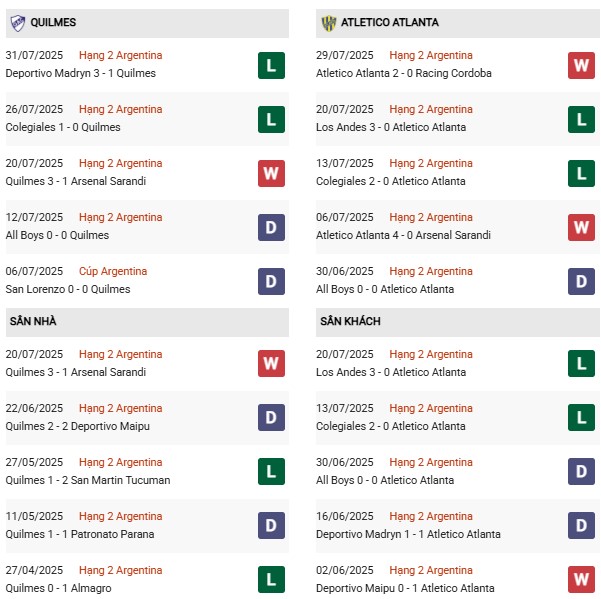 QUILMES

31/07/2025 Hạng 2 Argentina
Deportivo Madryn 3 - 1 Quilmes
L

26/07/2025 Hạng 2 Argentina
Colegiales 1 - 0 Quilmes
L

20/07/2025 Hạng 2 Argentina
Quilmes 3 - 1 Arsenal Sarandi
W

12/07/2025 Hạng 2 Argentina
All Boys 0 - 0 Quilmes
D

06/07/2025 Cúp Argentina
San Lorenzo 0 - 0 Quilmes
D

SÂN NHÀ

20/07/2025 Hạng 2 Argentina
Quilmes 3 - 1 Arsenal Sarandi
W

22/06/2025 Hạng 2 Argentina
Quilmes 2 - 2 Deportivo Maipu
D

27/05/2025 Hạng 2 Argentina
Quilmes 1 - 2 San Martin Tucuman
L

11/05/2025 Hạng 2 Argentina
Quilmes 1 - 1 Patronato Parana
D

27/04/2025 Hạng 2 Argentina
Quilmes 0 - 1 Almagro
L

ATLETICO ATLANTA

29/07/2025 Hạng 2 Argentina
Atletico Atlanta 2 - 0 Racing Cordoba
W

20/07/2025 Hạng 2 Argentina
Los Andes 3 - 0 Atletico Atlanta
L

13/07/2025 Hạng 2 Argentina
Colegiales 2 - 0 Atletico Atlanta
L

06/07/2025 Hạng 2 Argentina
Atletico Atlanta 4 - 0 Arsenal Sarandi
W

30/06/2025 Hạng 2 Argentina
All Boys 0 - 0 Atletico Atlanta
D

SÂN KHÁCH

20/07/2025 Hạng 2 Argentina
Los Andes 3 - 0 Atletico Atlanta
L

13/07/2025 Hạng 2 Argentina
Colegiales 2 - 0 Atletico Atlanta
L

30/06/2025 Hạng 2 Argentina
All Boys 0 - 0 Atletico Atlanta
D

16/06/2025 Hạng 2 Argentina
Deportivo Madryn 1 - 1 Atletico Atlanta
D

02/06/2025 Hạng 2 Argentina
Deportivo Maipu 0 - 1 Atletico Atlanta
W